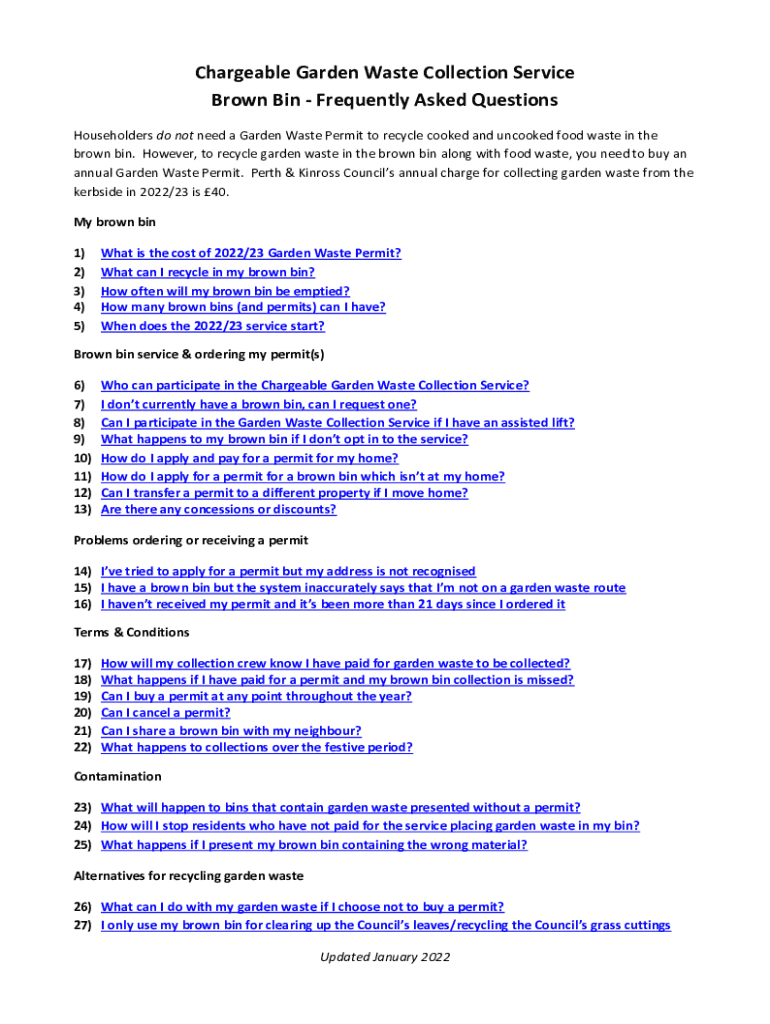 Chargeable Garden Waste Collection Service
Brown Bin - Frequently Asked Questions

Householders do not need a Garden Waste Permit to recycle cooked and uncooked food waste in the brown bin. However, to recycle garden waste in the brown bin along with food waste, you need to buy an annual Garden Waste Permit. Perth & Kinross Council's annual charge for collecting garden waste from the kerbside in 2022/23 is £40.

My brown bin

1) What is the cost of 2022/23 Garden Waste Permit?
2) What can I recycle in my brown bin?
3) How often will my brown bin be emptied?
4) How many brown bins (and permits) can I have?
5) When does the 2022/23 service start?

Brown bin service & ordering my permit(s)

6) Who can participate in the Chargeable Garden Waste Collection Service?
7) I don't currently have a brown bin, can I request one?
8) Can I participate in the Garden Waste Collection Service if I have an assisted lift?
9) What happens to my brown bin if I don't opt in to the service?
10) How do I apply and pay for a permit for my home?
11) How do I apply for a permit for a brown bin which isn't at my home?
12) Can I transfer a permit to a different property if I move home?
13) Are there any concessions or discounts?

Problems ordering or receiving a permit

14) I've tried to apply for a permit but my address is not recognised
15) I have a brown bin but the system inaccurately says that I'm not on a garden waste route
16) I haven't received my permit and it's been more than 21 days since I ordered it

Terms & Conditions

17) How will my collection crew know I have paid for garden waste to be collected?
18) What happens if I have paid for a permit and my brown bin collection is missed?
19) Can I buy a permit at any point throughout the year?
20) Can I cancel a permit?
21) Can I share a brown bin with my neighbour?
22) What happens to collections over the festive period?

Contamination

23) What will happen to bins that contain garden waste presented without a permit?
24) How will I stop residents who have not paid for the service placing garden waste in my bin?
25) What happens if I present my brown bin containing the wrong material?

Alternatives for recycling garden waste

26) What can I do with my garden waste if I choose not to buy a permit?
27) I only use my brown bin for clearing up the Council's leaves/recycling the Council's grass cuttings

Updated January 2022